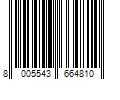 8 005543 664810